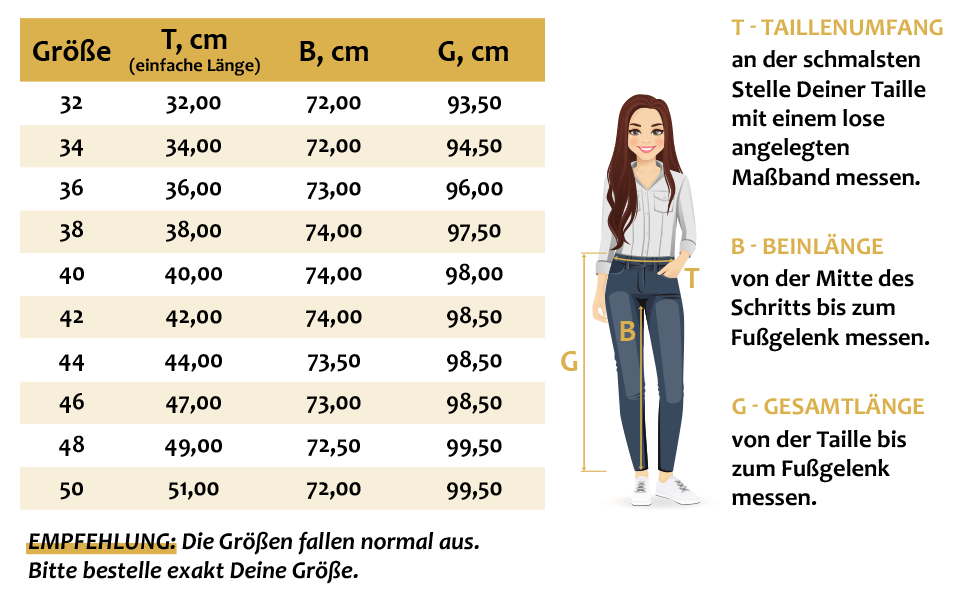 | Größe | T, cm (einfache Länge) | B, cm | G, cm |
|---|---|---|---|
| 32 | 32,00 | 72,00 | 93,50 |
| 34 | 34,00 | 72,00 | 94,50 |
| 36 | 36,00 | 73,00 | 96,00 |
| 38 | 38,00 | 74,00 | 97,50 |
| 40 | 40,00 | 74,00 | 98,00 |
| 42 | 42,00 | 74,00 | 98,50 |
| 44 | 44,00 | 73,50 | 98,50 |
| 46 | 47,00 | 73,00 | 98,50 |
| 48 | 49,00 | 72,50 | 99,50 |
| 50 | 51,00 | 72,00 | 99,50 |

EMPFEHLUNG: Die Größen fallen normal aus. Bitte bestelle exakt Deine Größe.

T
B
G

T - TAILLENUMFANG
an der schmalsten Stelle Deiner Taille mit einem lose angelegten Maßband messen.

B - BEINLÄNGE
von der Mitte des Schritts bis zum Fußgelenk messen.

G - GESAMTLÄNGE
von der Taille bis zum Fußgelenk messen.